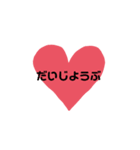 だいじょうぶ